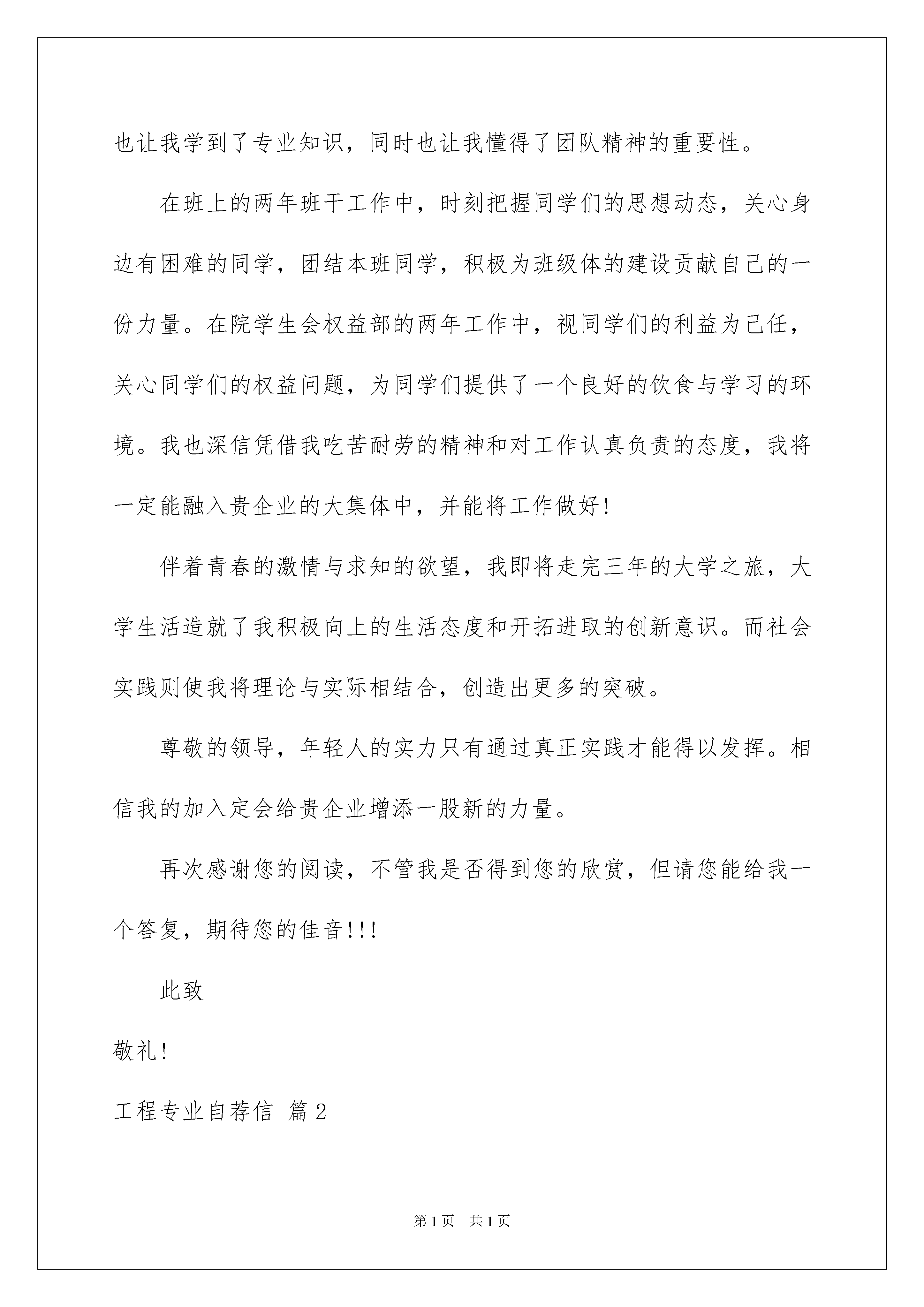 也让我学到了专业知识，同时也让我懂得了团队精神的重要性。

在班上的两年班干工作中，时刻把握同学们的思想动态，关心身边有困难的同学，团结本班同学，积极为班级体的建设贡献自己的一份力量。在院学生会权益部的两年工作中，视同学们的利益为己任，关心同学们的权益问题，为同学们提供了一个良好的饮食与学习的环境。我也深信凭借我吃苦耐劳的精神和对工作认真负责的态度，我将一定能融入贵企业的大集体中，并能将工作做好!

伴着青春的激情与求知的欲望，我即将走完三年的大学之旅，大学生活造就了我积极向上的生活态度和开拓进取的创新意识。而社会实践则使我将理论与实际相结合，创造出更多的突破。

尊敬的领导，年轻人的实力只有通过真正实践才能得以发挥。相信我的加入定会给贵企业增添一股新的力量。

再次感谢您的阅读，不管我是否得到您的欣赏，但请您能给我一个答复，期待您的佳音!!!

此致

敬礼!

工程专业自荐信 篇2

第1页 共1页